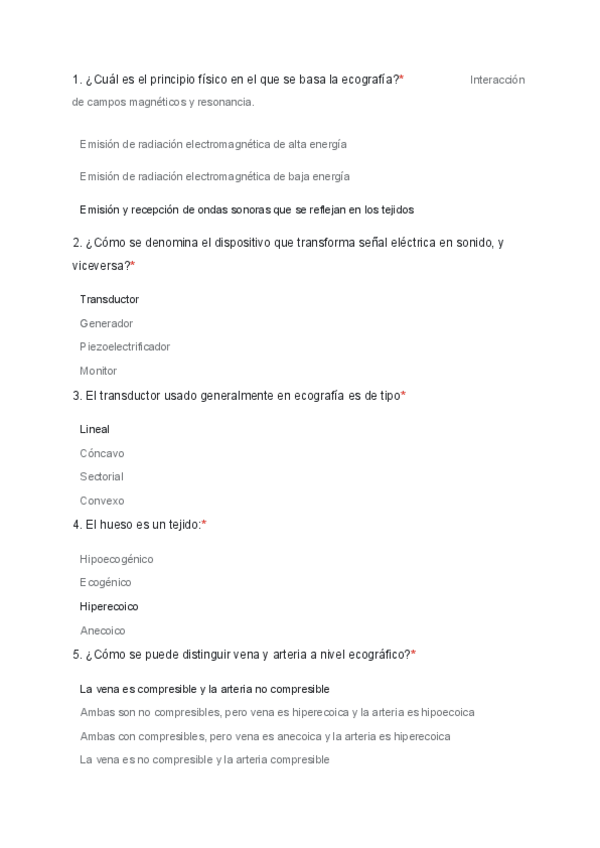 1. ¿Cuál es el principio físico en el que se basa la ecografía?* Interacción de campos magnéticos y resonancia.

Emisión de radiación electromagnética de alta energía

Emisión de radiación electromagnética de baja energía

Emisión y recepción de ondas sonoras que se reflejan en los tejidos

2. ¿Cómo se denomina el dispositivo que transforma señal eléctrica en sonido, y viceversa?*

Transductor

Generador

Piezoelectrificador

Monitor

3. El transductor usado generalmente en ecografía es de tipo*

Lineal

Cóncavo

Sectorial

Convexo

4. El hueso es un tejido:*

Hipoecogénico

Ecogénico

Hiperecoico

Anecoico

5. ¿Cómo se puede distinguir vena y arteria a nivel ecográfico?*

La vena es compresible y la arteria no compresible

Ambas son no compresibles, pero vena es hiperecoica y la arteria es hipoecoica

Ambas con compresibles, pero vena es anecoica y la arteria es hiperecoica

La vena es no compresible y la arteria compresible